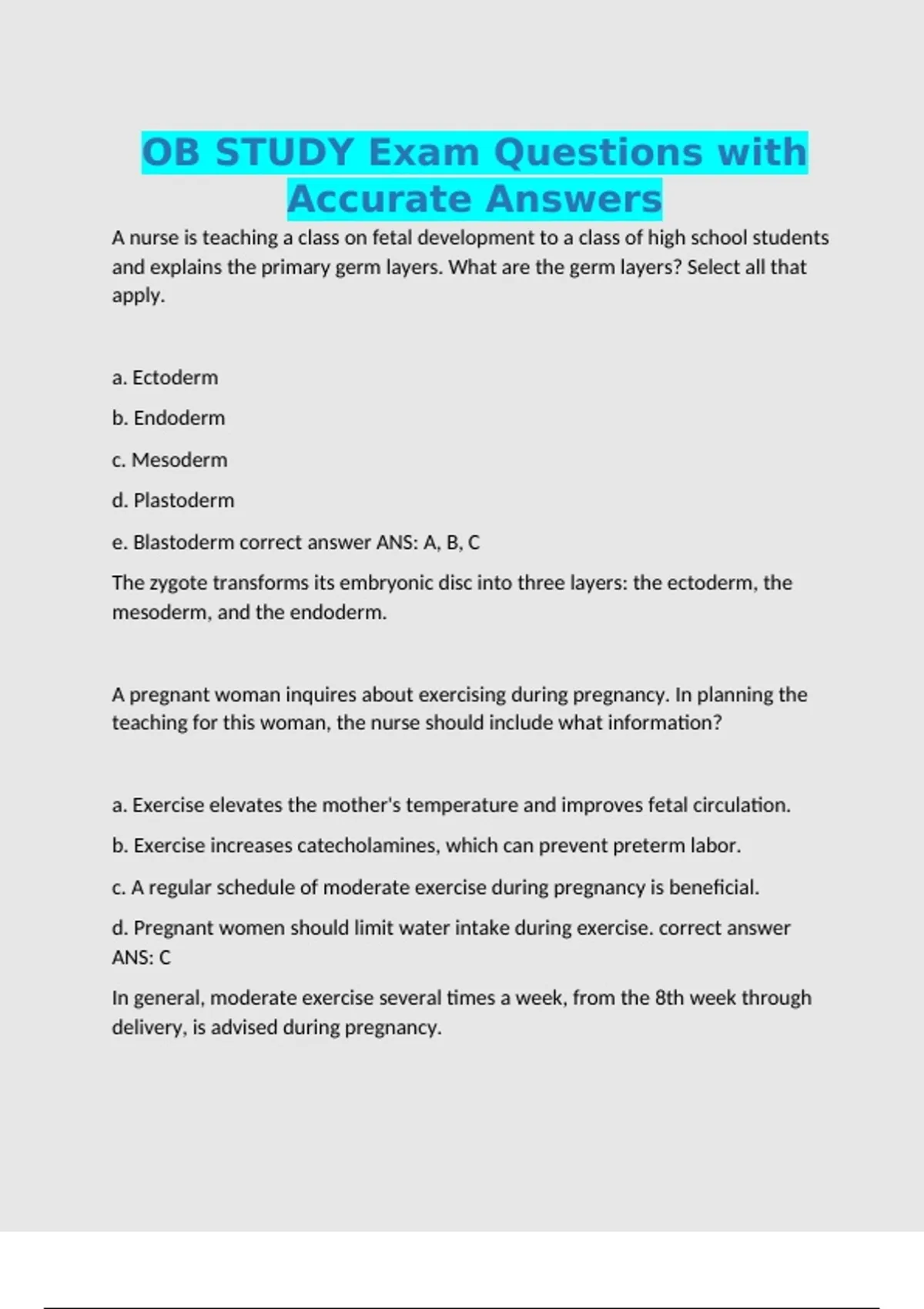 OB STUDY Exam Questions with Accurate Answers

A nurse is teaching a class on fetal development to a class of high school students and explains the primary germ layers. What are the germ layers? Select all that apply.

a. Ectoderm

b. Endoderm

c. Mesoderm

d. Plastoderm

e. Blastoderm correct answer ANS: A, B, C

The zygote transforms its embryonic disc into three layers: the ectoderm, the mesoderm, and the endoderm.

A pregnant woman inquires about exercising during pregnancy. In planning the teaching for this woman, the nurse should include what information?

a. Exercise elevates the mother's temperature and improves fetal circulation.

b. Exercise increases catecholamines, which can prevent preterm labor.

c. A regular schedule of moderate exercise during pregnancy is beneficial.

d. Pregnant women should limit water intake during exercise. correct answer ANS: C

In general, moderate exercise several times a week, from the 8th week through delivery, is advised during pregnancy.